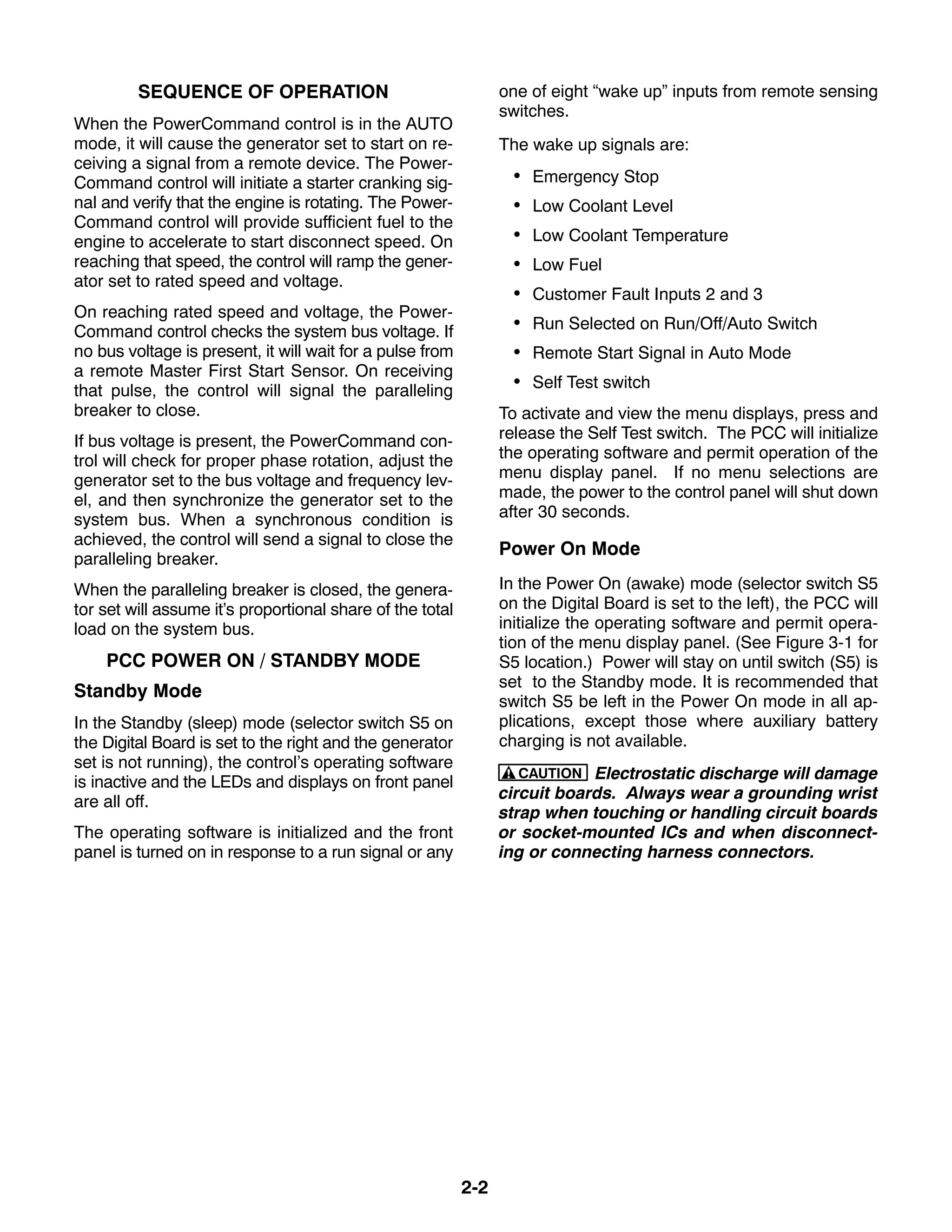 SEQUENCE OF OPERATION

When the PowerCommand control is in the AUTO mode, it will cause the generator set to start on receiving a signal from a remote device. The PowerCommand control will initiate a starter cranking signal and verify that the engine is rotating. The PowerCommand control will provide sufficient fuel to the engine to accelerate to start disconnect speed. On reaching that speed, the control will ramp the generator set to rated speed and voltage.

On reaching rated speed and voltage, the PowerCommand control checks the system bus voltage. If no bus voltage is present, it will wait for a pulse from a remote Master First Start Sensor. On receiving that pulse, the control will signal the paralleling breaker to close.

If bus voltage is present, the PowerCommand control will check for proper phase rotation, adjust the generator set to the bus voltage and frequency level, and then synchronize the generator set to the system bus. When a synchronous condition is achieved, the control will send a signal to close the paralleling breaker.

When the paralleling breaker is closed, the generator set will assume it's proportional share of the total load on the system bus.

PCC POWER ON / STANDBY MODE

Standby Mode

In the Standby (sleep) mode (selector switch S5 on the Digital Board is set to the right and the generator set is not running), the control's operating software is inactive and the LEDs and displays on front panel are all off.

The operating software is initialized and the front panel is turned on in response to a run signal or any one of eight "wake up" inputs from remote sensing switches.

The wake up signals are:

• Emergency Stop
• Low Coolant Level
• Low Coolant Temperature
• Low Fuel
• Customer Fault Inputs 2 and 3
• Run Selected on Run/Off/Auto Switch
• Remote Start Signal in Auto Mode
• Self Test switch

To activate and view the menu displays, press and release the Self Test switch. The PCC will initialize the operating software and permit operation of the menu display panel. If no menu selections are made, the power to the control panel will shut down after 30 seconds.

Power On Mode

In the Power On (awake) mode (selector switch S5 on the Digital Board is set to the left), the PCC will initialize the operating software and permit operation of the menu display panel. (See Figure 3-1 for S5 location.) Power will stay on until switch (S5) is set to the Standby mode. It is recommended that switch S5 be left in the Power On mode in all applications, except those where auxiliary battery charging is not available.

CAUTION Electrostatic discharge will damage circuit boards. Always wear a grounding wrist strap when touching or handling circuit boards or socket-mounted ICs and when disconnecting or connecting harness connectors.

2-2